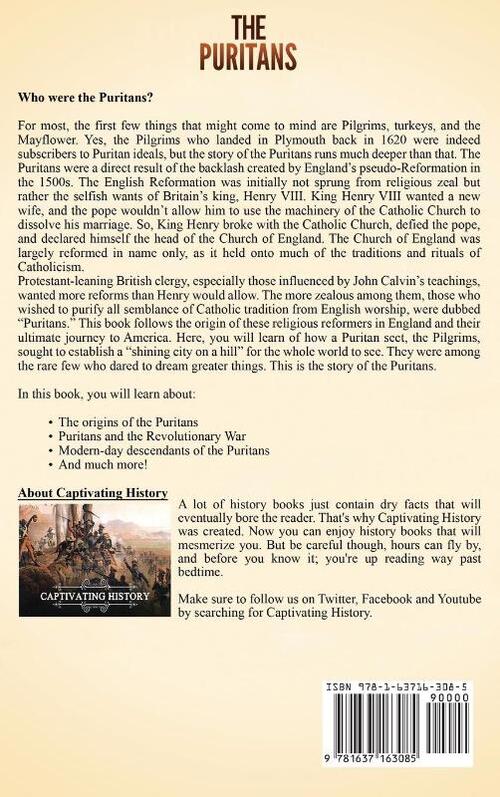 THE PURITANS

Who were the Puritans?

For most, the first few things that might come to mind are Pilgrims, turkeys, and the Mayflower. Yes, the Pilgrims who landed in Plymouth back in 1620 were indeed subscribers to Puritan ideals, but the story of the Puritans runs much deeper than that. The Puritans were a direct result of the backlash created by England's pseudo-Reformation in the 1500s. The English Reformation was initially not sprung from religious zeal but rather the selfish wants of Britain's king, Henry VIII. King Henry VIII wanted a new wife, and the pope wouldn't allow him to use the machinery of the Catholic Church to dissolve his marriage. So, King Henry broke with the Catholic Church, defied the pope, and declared himself the head of the Church of England. The Church of England was largely reformed in name only, as it held onto much of the traditions and rituals of Catholicism.
Protestant-leaning British clergy, especially those influenced by John Calvin's teachings, wanted more reforms than Henry would allow. The more zealous among them, those who wished to purify all semblance of Catholic tradition from English worship, were dubbed "Puritans." This book follows the origin of these religious reformers in England and their ultimate journey to America. Here, you will learn of how a Puritan sect, the Pilgrims, sought to establish a "shining city on a hill" for the whole world to see. They were among the rare few who dared to dream greater things. This is the story of the Puritans.

In this book, you will learn about:

• The origins of the Puritans
• Puritans and the Revolutionary War
• Modern-day descendants of the Puritans
• And much more!

About Captivating History

CAPTIVATING HISTORY

A lot of history books just contain dry facts that will eventually bore the reader. That's why Captivating History was created. Now you can enjoy history books that will mesmerize you. But be careful though, hours can fly by, and before you know it; you're up reading way past bedtime.

Make sure to follow us on Twitter, Facebook and Youtube by searching for Captivating History.

ISBN 978-1-63716-308-5
90000
9 781637 163085